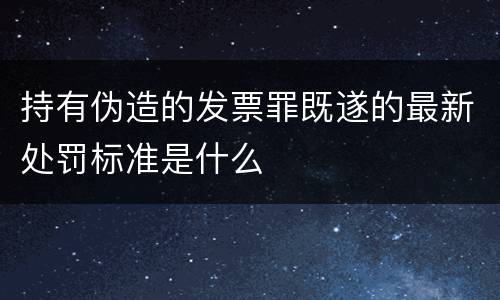 持有伪造的发票罪既遂的最新处罚标准是什么